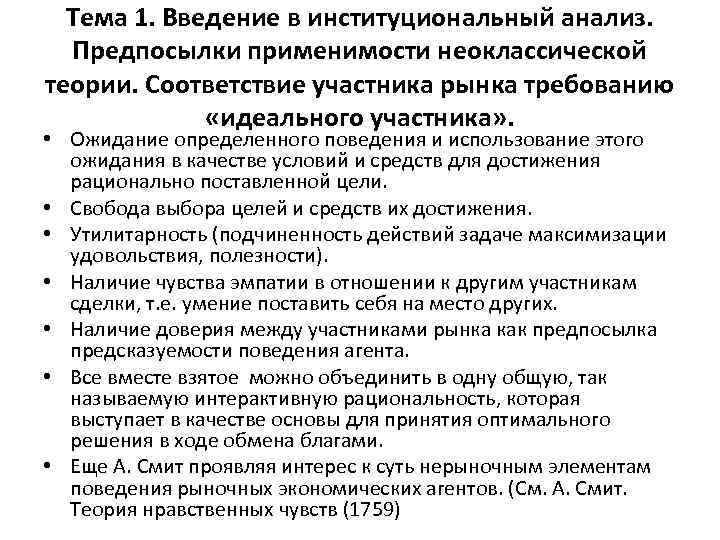 Тема 1. Введение в институциональный анализ. Предпосылки применимости неоклассической теории. Соответствие участника рынка требованию «идеального участника».

• Ожидание определенного поведения и использование этого ожидания в качестве условий и средств для достижения рационально поставленной цели.
• Свобода выбора целей и средств их достижения.
• Утилитарность (подчиненность действий задаче максимизации удовольствия, полезности).
• Наличие чувства эмпатии в отношении к другим участникам сделки, т.е. умение поставить себя на место других.
• Наличие доверия между участниками рынка как предпосылка предсказуемости поведения агента.
• Все вместе взятое можно объединить в одну общую, так называемую интерактивную рациональность, которая выступает в качестве основы для принятия оптимального решения в ходе обмена благами.
• Еще А. Смит проявляя интерес к суть нерыночным элементам поведения рыночных экономических агентов. (См. А. Смит. Теория нравственных чувств (1759)